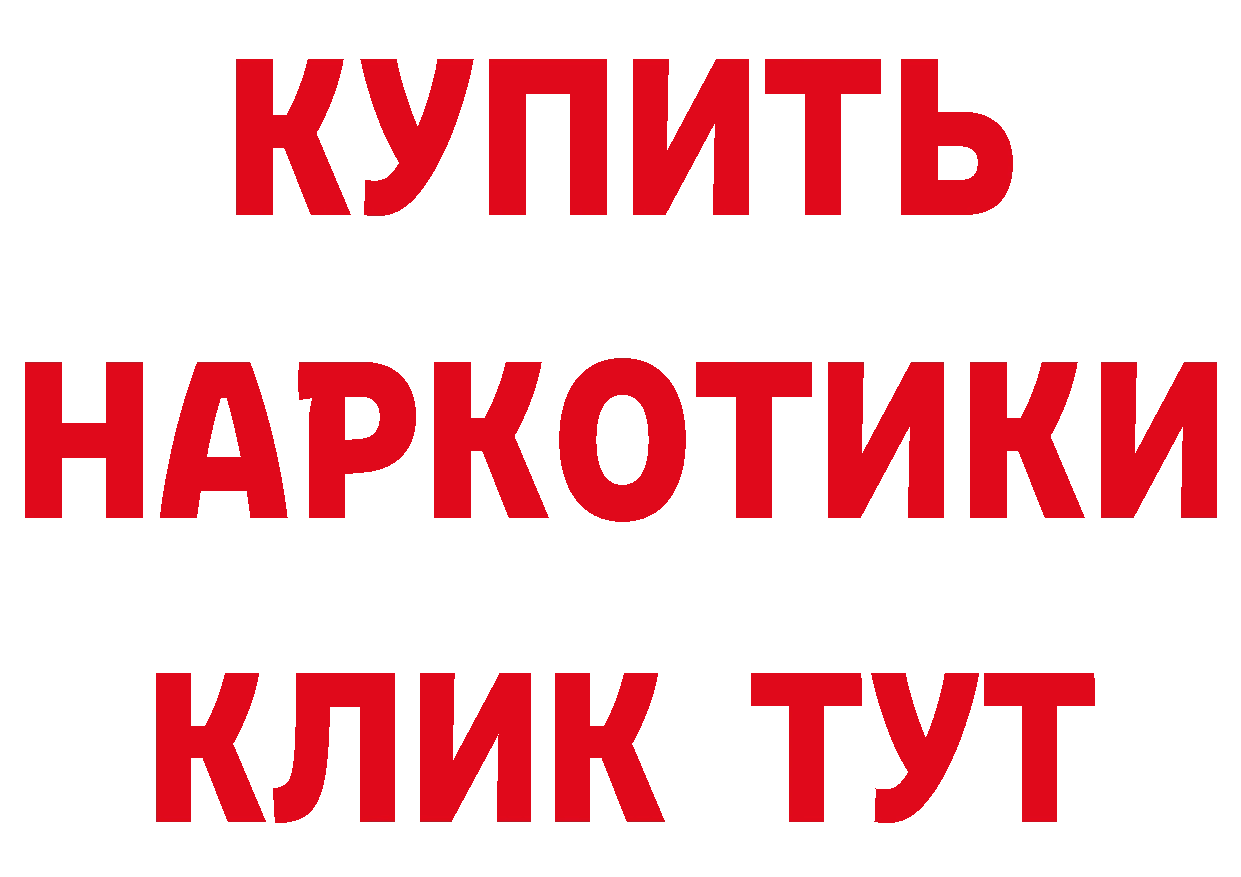 КУПИТЬ
НАРКОТИКИ
КЛИК ТУТ